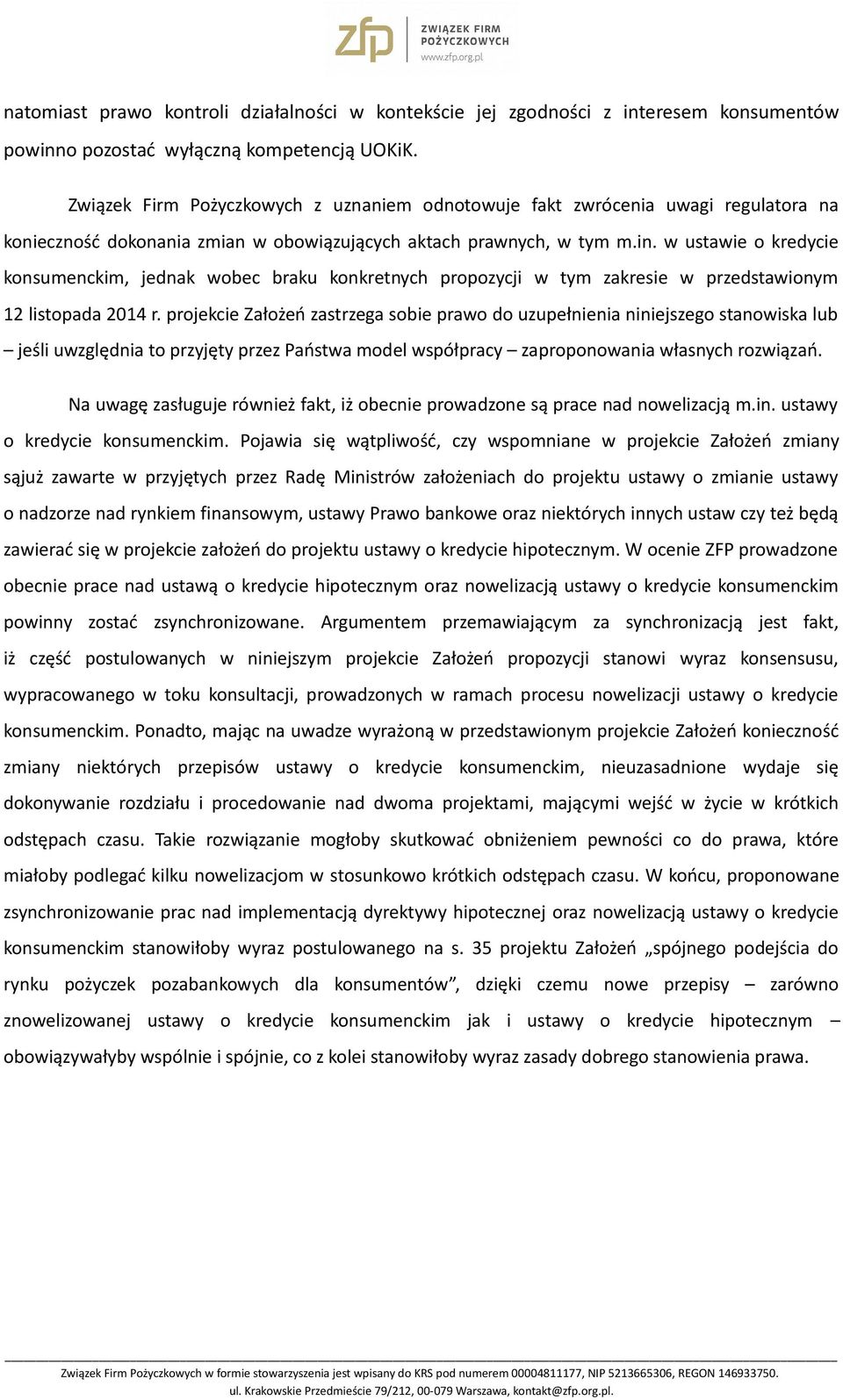 zfp ZWIĄZEK FIRM POŻYCZKOWYCH www.zfp.org.pl

natomiast prawo kontroli działalności w kontekście jej zgodności z interesem konsumentów powinno pozostać wyłączną kompetencją UOKiK.

Związek Firm Pożyczkowych z uznaniem odnotowuje fakt zwrócenia uwagi regulatora na konieczność dokonania zmian w obowiązujących aktach prawnych, w tym m.in. w ustawie o kredycie konsumenckim, jednak wobec braku konkretnych propozycji w tym zakresie w przedstawionym 12 listopada 2014 r. projekcie Założeń zastrzega sobie prawo do uzupełnienia niniejszego stanowiska lub – jeśli uwzględnia to przyjęty przez Państwa model współpracy – zaproponowania własnych rozwiązań.

Na uwagę zasługuje również fakt, iż obecnie prowadzone są prace nad nowelizacją m.in. ustawy o kredycie konsumenckim. Pojawia się wątpliwość, czy wspomniane w projekcie Założeń zmiany sąjuż zawarte w przyjętych przez Radę Ministrów założeniach do projektu ustawy o zmianie ustawy o nadzorze nad rynkiem finansowym, ustawy Prawo bankowe oraz niektórych innych ustaw czy też będą zawierać się w projekcie założeń do projektu ustawy o kredycie hipotecznym. W ocenie ZFP prowadzone obecnie prace nad ustawą o kredycie hipotecznym oraz nowelizacją ustawy o kredycie konsumenckim powinny zostać zsynchronizowane. Argumentem przemawiającym za synchronizacją jest fakt, iż część postulowanych w niniejszym projekcie Założeń propozycji stanowi wyraz konsensusu, wypracowanego w toku konsultacji, prowadzonych w ramach procesu nowelizacji ustawy o kredycie konsumenckim. Ponadto, mając na uwadze wyrażoną w przedstawionym projekcie Założeń konieczność zmiany niektórych przepisów ustawy o kredycie konsumenckim, nieuzasadnione wydaje się dokonywanie rozdziału i procedowanie nad dwoma projektami, mającymi wejść w życie w krótkich odstępach czasu. Takie rozwiązanie mogłoby skutkować obniżeniem pewności co do prawa, które miałoby podlegać kilku nowelizacjom w stosunkowo krótkich odstępach czasu. W końcu, proponowane zsynchronizowanie prac nad implementacją dyrektywy hipotecznej oraz nowelizacją ustawy o kredycie konsumenckim stanowiłoby wyraz postulowanego na s. 35 projektu Założeń „spójnego podejścia do rynku pożyczek pozabankowych dla konsumentów”, dzięki czemu nowe przepisy – zarówno znowelizowanej ustawy o kredycie konsumenckim jak i ustawy o kredycie hipotecznym – obowiązywałyby wspólnie i spójnie, co z kolei stanowiłoby wyraz zasady dobrego stanowienia prawa.

Związek Firm Pożyczkowych w formie stowarzyszenia jest wpisany do KRS pod numerem 00004811177, NIP 5213665306, REGON 146933750.
ul. Krakowskie Przedmieście 79/212, 00-079 Warszawa, kontakt@zfp.org.pl.